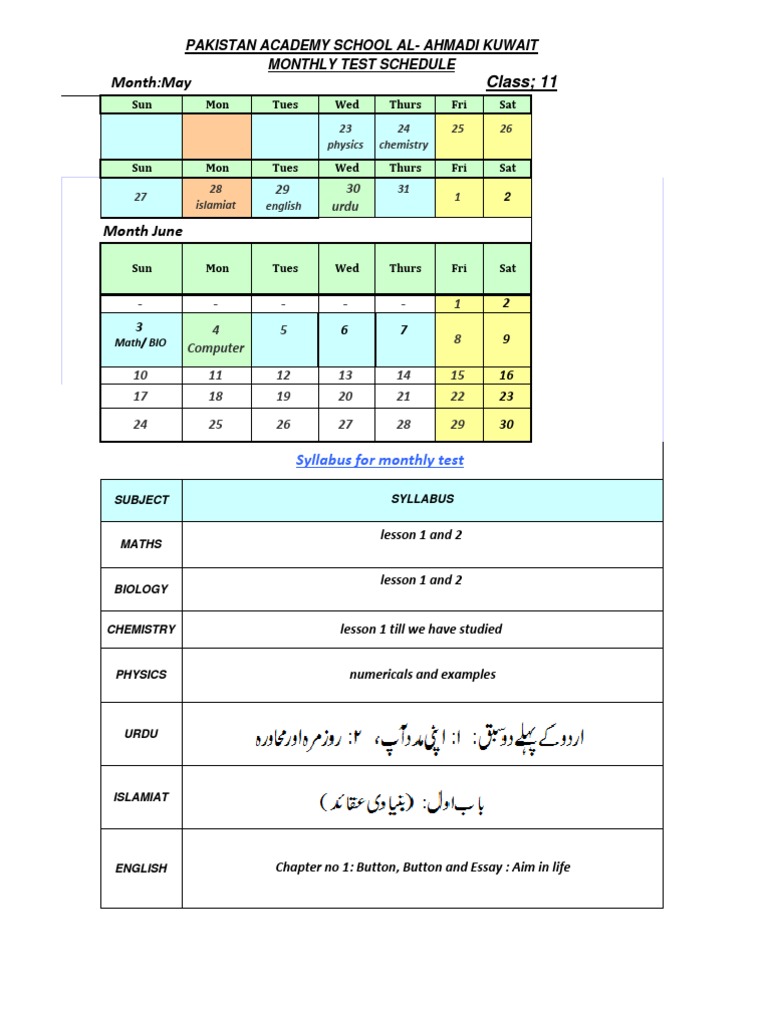 PAKISTAN ACADEMY SCHOOL AL- AHMADI KUWAIT
MONTHLY TEST SCHEDULE

Month:May

Class; 11

| Sun | Mon | Tues | Wed | Thurs | Fri | Sat |
|---|---|---|---|---|---|---|
| | | | 23 physics | 24 chemistry | 25 | 26 |
| Sun | Mon | Tues | Wed | Thurs | Fri | Sat |
| 27 | 28 islamiat | 29 english | 30 urdu | 31 | 1 | 2 |

Month June

| Sun | Mon | Tues | Wed | Thurs | Fri | Sat |
|---|---|---|---|---|---|---|
| - | - | - | - | - | 1 | 2 |
| 3 Math/ BIO | 4 Computer | 5 | 6 | 7 | 8 | 9 |
| 10 | 11 | 12 | 13 | 14 | 15 | 16 |
| 17 | 18 | 19 | 20 | 21 | 22 | 23 |
| 24 | 25 | 26 | 27 | 28 | 29 | 30 |

Syllabus for monthly test

| SUBJECT | SYLLABUS |
|---|---|
| MATHS | lesson 1 and 2 |
| BIOLOGY | lesson 1 and 2 |
| CHEMISTRY | lesson 1 till we have studied |
| PHYSICS | numericals and examples |
| URDU | اردو کے پہلے دو سبق: ۱: اپنی مدد آپ، ۲: روزمرہ اور محاورہ |
| ISLAMIAT | باب اول: (بنیادی عقائد) |
| ENGLISH | Chapter no 1: Button, Button and Essay : Aim in life |